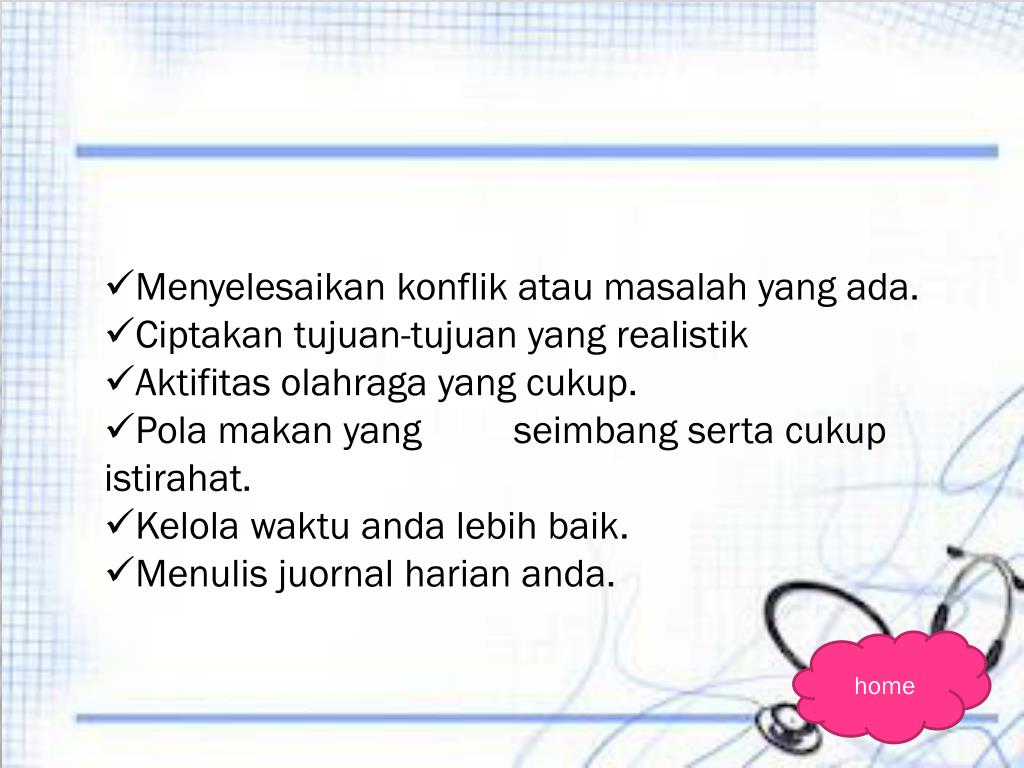 ✓Menyelesaikan konflik atau masalah yang ada.
✓Ciptakan tujuan-tujuan yang realistik
✓Aktifitas olahraga yang cukup.
✓Pola makan yang seimbang serta cukup istirahat.
✓Kelola waktu anda lebih baik.
✓Menulis juornal harian anda.

home